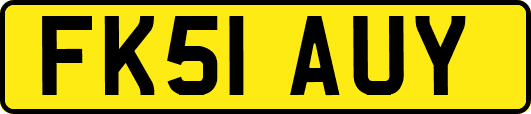 FK51 AUY